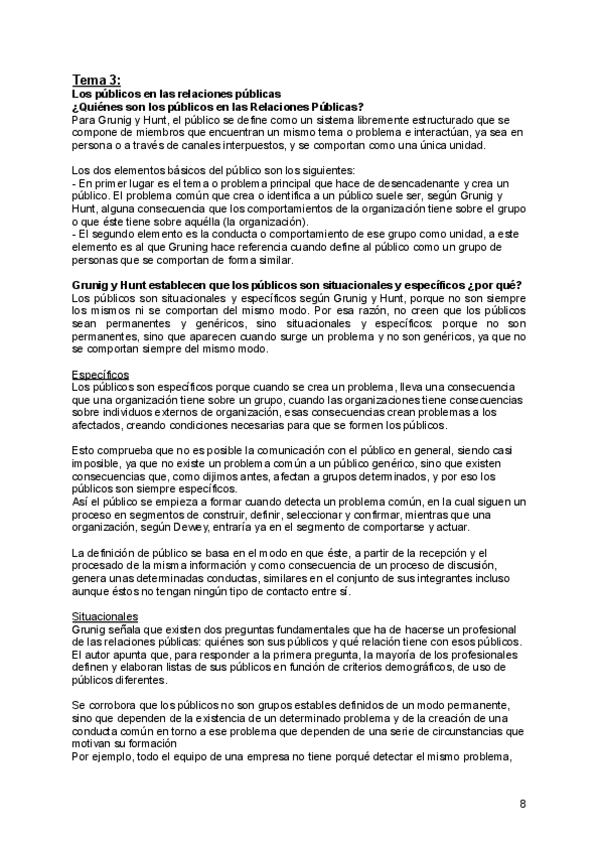 Tema 3:
Los públicos en las relaciones públicas
¿Quiénes son los públicos en las Relaciones Públicas?
Para Grunig y Hunt, el público se define como un sistema libremente estructurado que se compone de miembros que encuentran un mismo tema o problema e interactúan, ya sea en persona o a través de canales interpuestos, y se comportan como una única unidad.

Los dos elementos básicos del público son los siguientes:
- En primer lugar es el tema o problema principal que hace de desencadenante y crea un público. El problema común que crea o identifica a un público suele ser, según Grunig y Hunt, alguna consecuencia que los comportamientos de la organización tiene sobre el grupo o que éste tiene sobre aquélla (la organización).
- El segundo elemento es la conducta o comportamiento de ese grupo como unidad, a este elemento es al que Gruning hace referencia cuando define al público como un grupo de personas que se comportan de forma similar.

Grunig y Hunt establecen que los públicos son situacionales y específicos ¿por qué?
Los públicos son situacionales y específicos según Grunig y Hunt, porque no son siempre los mismos ni se comportan del mismo modo. Por esa razón, no creen que los públicos sean permanentes y genéricos, sino situacionales y específicos: porque no son permanentes, sino que aparecen cuando surge un problema y no son genéricos, ya que no se comportan siempre del mismo modo.

Específicos
Los públicos son específicos porque cuando se crea un problema, lleva una consecuencia que una organización tiene sobre un grupo, cuando las organizaciones tiene consecuencias sobre individuos externos de organización, esas consecuencias crean problemas a los afectados, creando condiciones necesarias para que se formen los públicos.

Esto comprueba que no es posible la comunicación con el público en general, siendo casi imposible, ya que no existe un problema común a un público genérico, sino que existen consecuencias que, como dijimos antes, afectan a grupos determinados, y por eso los públicos son siempre específicos.
Así el público se empieza a formar cuando detecta un problema común, en la cual siguen un proceso en segmentos de construir, definir, seleccionar y confirmar, mientras que una organización, según Dewey, entraría ya en el segmento de comportarse y actuar.

La definición de público se basa en el modo en que éste, a partir de la recepción y el procesado de la misma información y como consecuencia de un proceso de discusión, genera unas determinadas conductas, similares en el conjunto de sus integrantes incluso aunque éstos no tengan ningún tipo de contacto entre sí.

Situacionales
Grunig señala que existen dos preguntas fundamentales que ha de hacerse un profesional de las relaciones públicas: quiénes son sus públicos y qué relación tiene con esos públicos. El autor apunta que, para responder a la primera pregunta, la mayoría de los profesionales definen y elaboran listas de sus públicos en función de criterios demográficos, de uso de públicos diferentes.

Se corrobora que los públicos no son grupos estables definidos de un modo permanente, sino que dependen de la existencia de un determinado problema y de la creación de una conducta común en torno a ese problema que dependen de una serie de circunstancias que motivan su formación
Por ejemplo, todo el equipo de una empresa no tiene porqué detectar el mismo problema,

8